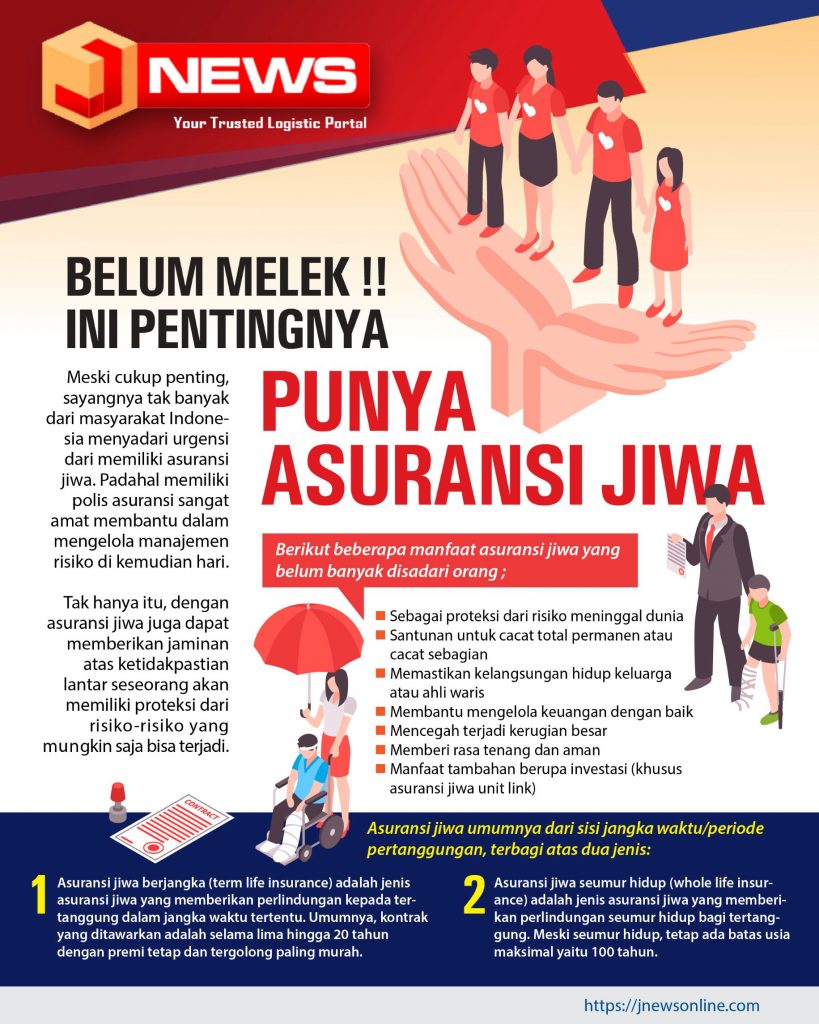 J NEWS
Your Trusted Logistic Portal

BELUM MELEK !!
INI PENTINGNYA
PUNYA
ASURANSI JIWA

Meski cukup penting, sayangnya tak banyak dari masyarakat Indonesia menyadari urgensi dari memiliki asuransi jiwa. Padahal memiliki polis asuransi sangat amat membantu dalam mengelola manajemen risiko di kemudian hari.

Tak hanya itu, dengan asuransi jiwa juga dapat memberikan jaminan atas ketidakpastian lantar seseorang akan memiliki proteksi dari risiko-risiko yang mungkin saja bisa terjadi.

Berikut beberapa manfaat asuransi jiwa yang belum banyak disadari orang ;

Sebagai proteksi dari risiko meninggal dunia
Santunan untuk cacat total permanen atau cacat sebagian
Memastikan kelangsungan hidup keluarga atau ahli waris
Membantu mengelola keuangan dengan baik
Mencegah terjadi kerugian besar
Memberi rasa tenang dan aman
Manfaat tambahan berupa investasi (khusus asuransi jiwa unit link)

CONTRACT

Asuransi jiwa umumnya dari sisi jangka waktu/periode pertanggungan, terbagi atas dua jenis:

1 Asuransi jiwa berjangka (term life insurance) adalah jenis asuransi jiwa yang memberikan perlindungan kepada tertanggung dalam jangka waktu tertentu. Umumnya, kontrak yang ditawarkan adalah selama lima hingga 20 tahun dengan premi tetap dan tergolong paling murah.

2 Asuransi jiwa seumur hidup (whole life insurance) adalah jenis asuransi jiwa yang memberikan perlindungan seumur hidup bagi tertanggung. Meski seumur hidup, tetap ada batas usia maksimal yaitu 100 tahun.

https://jnewsonline.com